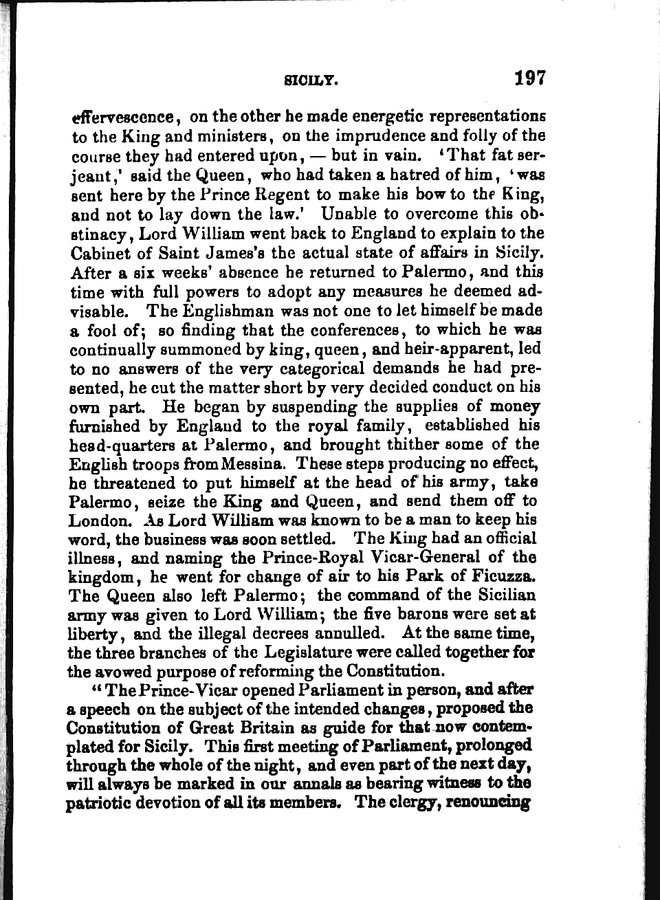 SICILY. 197

effervescence, on the other he made energetic representations to the King and ministers, on the imprudence and folly of the course they had entered upon, — but in vain. 'That fat serjeant,' said the Queen, who had taken a hatred of him, 'was sent here by the Prince Regent to make his bow to the King, and not to lay down the law.' Unable to overcome this obstinacy, Lord William went back to England to explain to the Cabinet of Saint James's the actual state of affairs in Sicily. After a six weeks' absence he returned to Palermo, and this time with full powers to adopt any measures he deemed advisable. The Englishman was not one to let himself be made a fool of; so finding that the conferences, to which he was continually summoned by king, queen, and heir-apparent, led to no answers of the very categorical demands he had presented, he cut the matter short by very decided conduct on his own part. He began by suspending the supplies of money furnished by England to the royal family, established his head-quarters at Palermo, and brought thither some of the English troops from Messina. These steps producing no effect, he threatened to put himself at the head of his army, take Palermo, seize the King and Queen, and send them off to London. As Lord William was known to be a man to keep his word, the business was soon settled. The King had an official illness, and naming the Prince-Royal Vicar-General of the kingdom, he went for change of air to his Park of Ficuzza. The Queen also left Palermo; the command of the Sicilian army was given to Lord William; the five barons were set at liberty, and the illegal decrees annulled. At the same time, the three branches of the Legislature were called together for the avowed purpose of reforming the Constitution.

"The Prince-Vicar opened Parliament in person, and after a speech on the subject of the intended changes, proposed the Constitution of Great Britain as guide for that now contemplated for Sicily. This first meeting of Parliament, prolonged through the whole of the night, and even part of the next day, will always be marked in our annals as bearing witness to the patriotic devotion of all its members. The clergy, renouncing